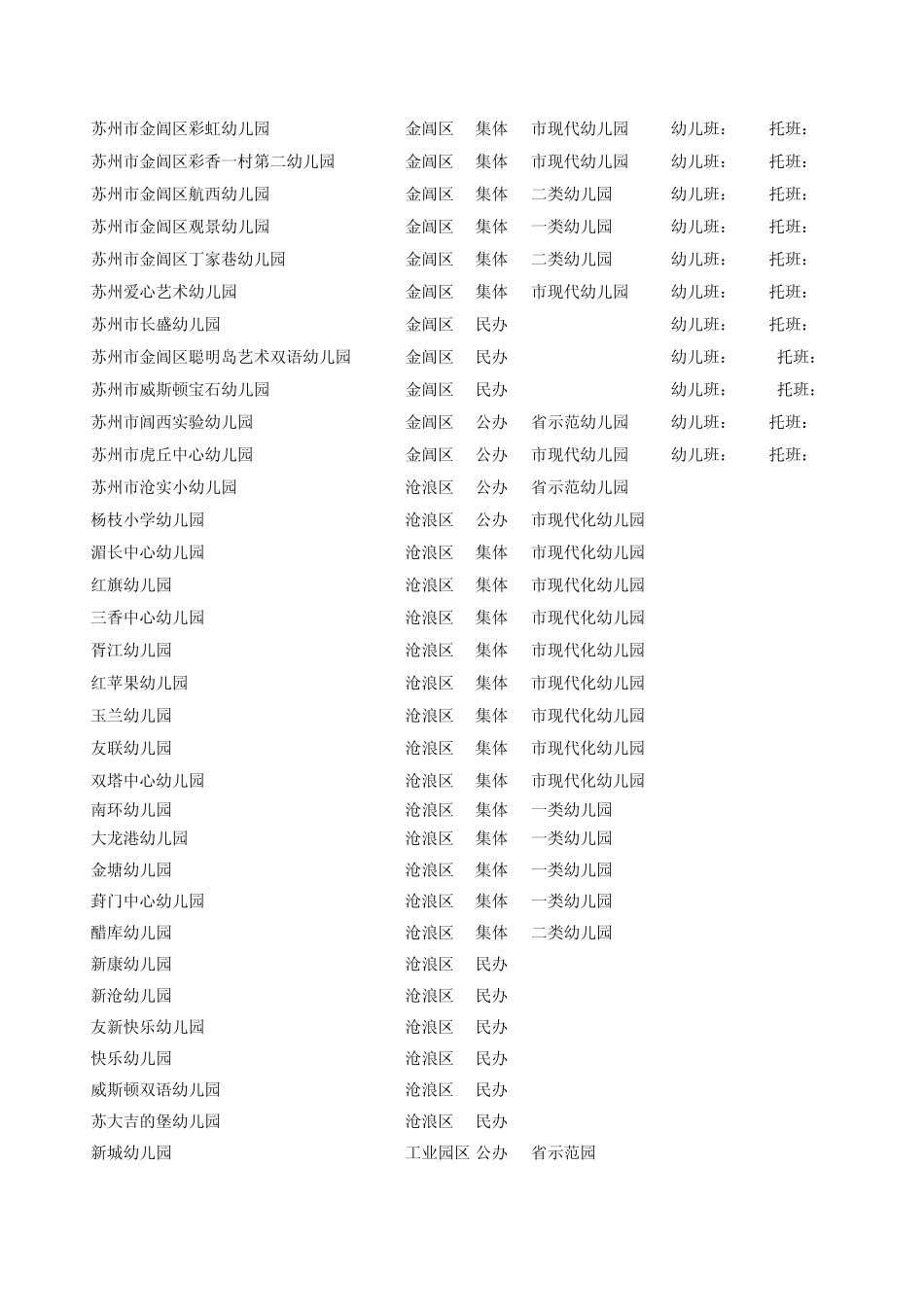 | | | | | | |
|---|---|---|---|---|---|
| 苏州市金阊区彩虹幼儿园 | 金阊区 | 集体 | 市现代幼儿园 | 幼儿班: | 托班: |
| 苏州市金阊区彩香一村第二幼儿园 | 金阊区 | 集体 | 市现代幼儿园 | 幼儿班: | 托班: |
| 苏州市金阊区航西幼儿园 | 金阊区 | 集体 | 二类幼儿园 | 幼儿班: | 托班: |
| 苏州市金阊区观景幼儿园 | 金阊区 | 集体 | 一类幼儿园 | 幼儿班: | 托班: |
| 苏州市金阊区丁家巷幼儿园 | 金阊区 | 集体 | 二类幼儿园 | 幼儿班: | 托班: |
| 苏州爱心艺术幼儿园 | 金阊区 | 集体 | 市现代幼儿园 | 幼儿班: | 托班: |
| 苏州市长盛幼儿园 | 金阊区 | 民办 | | 幼儿班: | 托班: |
| 苏州市金阊区聪明岛艺术双语幼儿园 | 金阊区 | 民办 | | 幼儿班: | 托班: |
| 苏州市威斯顿宝石幼儿园 | 金阊区 | 民办 | | 幼儿班: | 托班: |
| 苏州市阊西实验幼儿园 | 金阊区 | 公办 | 省示范幼儿园 | 幼儿班: | 托班: |
| 苏州市虎丘中心幼儿园 | 金阊区 | 公办 | 市现代幼儿园 | 幼儿班: | 托班: |
| 苏州市沧实小幼儿园 | 沧浪区 | 公办 | 省示范幼儿园 | | |
| 杨枝小学幼儿园 | 沧浪区 | 公办 | 市现代化幼儿园 | | |
| 湄长中心幼儿园 | 沧浪区 | 集体 | 市现代化幼儿园 | | |
| 红旗幼儿园 | 沧浪区 | 集体 | 市现代化幼儿园 | | |
| 三香中心幼儿园 | 沧浪区 | 集体 | 市现代化幼儿园 | | |
| 胥江幼儿园 | 沧浪区 | 集体 | 市现代化幼儿园 | | |
| 红苹果幼儿园 | 沧浪区 | 集体 | 市现代化幼儿园 | | |
| 玉兰幼儿园 | 沧浪区 | 集体 | 市现代化幼儿园 | | |
| 友联幼儿园 | 沧浪区 | 集体 | 市现代化幼儿园 | | |
| 双塔中心幼儿园 | 沧浪区 | 集体 | 市现代化幼儿园 | | |
| 南环幼儿园 | 沧浪区 | 集体 | 一类幼儿园 | | |
| 大龙港幼儿园 | 沧浪区 | 集体 | 一类幼儿园 | | |
| 金塘幼儿园 | 沧浪区 | 集体 | 一类幼儿园 | | |
| 葑门中心幼儿园 | 沧浪区 | 集体 | 一类幼儿园 | | |
| 醋库幼儿园 | 沧浪区 | 集体 | 二类幼儿园 | | |
| 新康幼儿园 | 沧浪区 | 民办 | | | |
| 新沧幼儿园 | 沧浪区 | 民办 | | | |
| 友新快乐幼儿园 | 沧浪区 | 民办 | | | |
| 快乐幼儿园 | 沧浪区 | 民办 | | | |
| 威斯顿双语幼儿园 | 沧浪区 | 民办 | | | |
| 苏大吉的堡幼儿园 | 沧浪区 | 民办 | | | |
| 新城幼儿园 | 工业园区 | 公办 | 省示范园 | | |